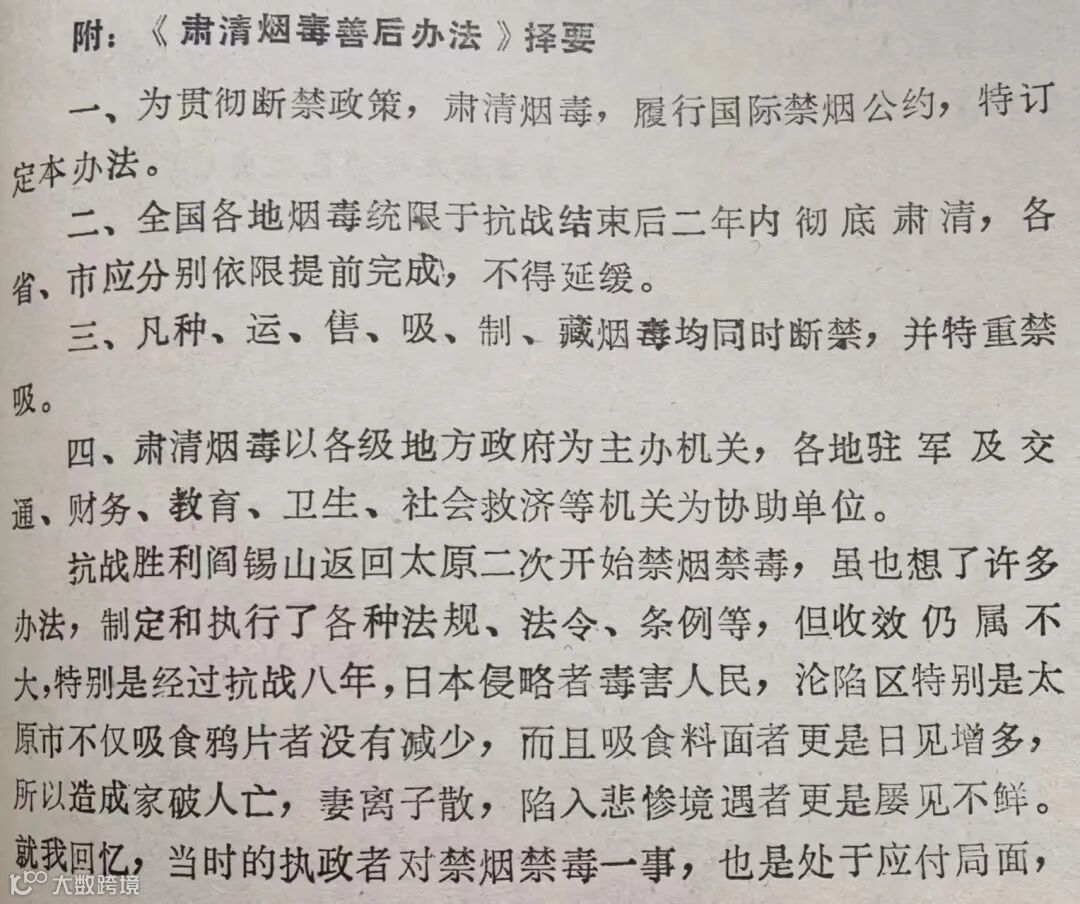 附：《肃清烟毒善后办法》择要

一、为贯彻断禁政策，肃清烟毒，履行国际禁烟公约，特订定本办法。

二、全国各地烟毒统限于抗战结束后二年内彻底肃清，各省、市应分别依限提前完成，不得延缓。

三、凡种、运、售、吸、制、藏烟毒均同时断禁，并特重禁吸。

四、肃清烟毒以各级地方政府为主办机关，各地驻军及交通、财务、教育、卫生、社会救济等机关为协助单位。

抗战胜利阎锡山返回太原二次开始禁烟禁毒，虽也想了许多办法，制定和执行了各种法规、法令、条例等，但收效仍属不大，特别是经过抗战八年，日本侵略者毒害人民，沦陷区特别是太原市不仅吸食鸦片者没有减少，而且吸食料面者更是日见增多，所以造成家破人亡，妻离子散，陷入悲惨境遇者更是屡见不鲜。就我回忆，当时的执政者对禁烟禁毒一事，也是处于应付局面，

大数跨境